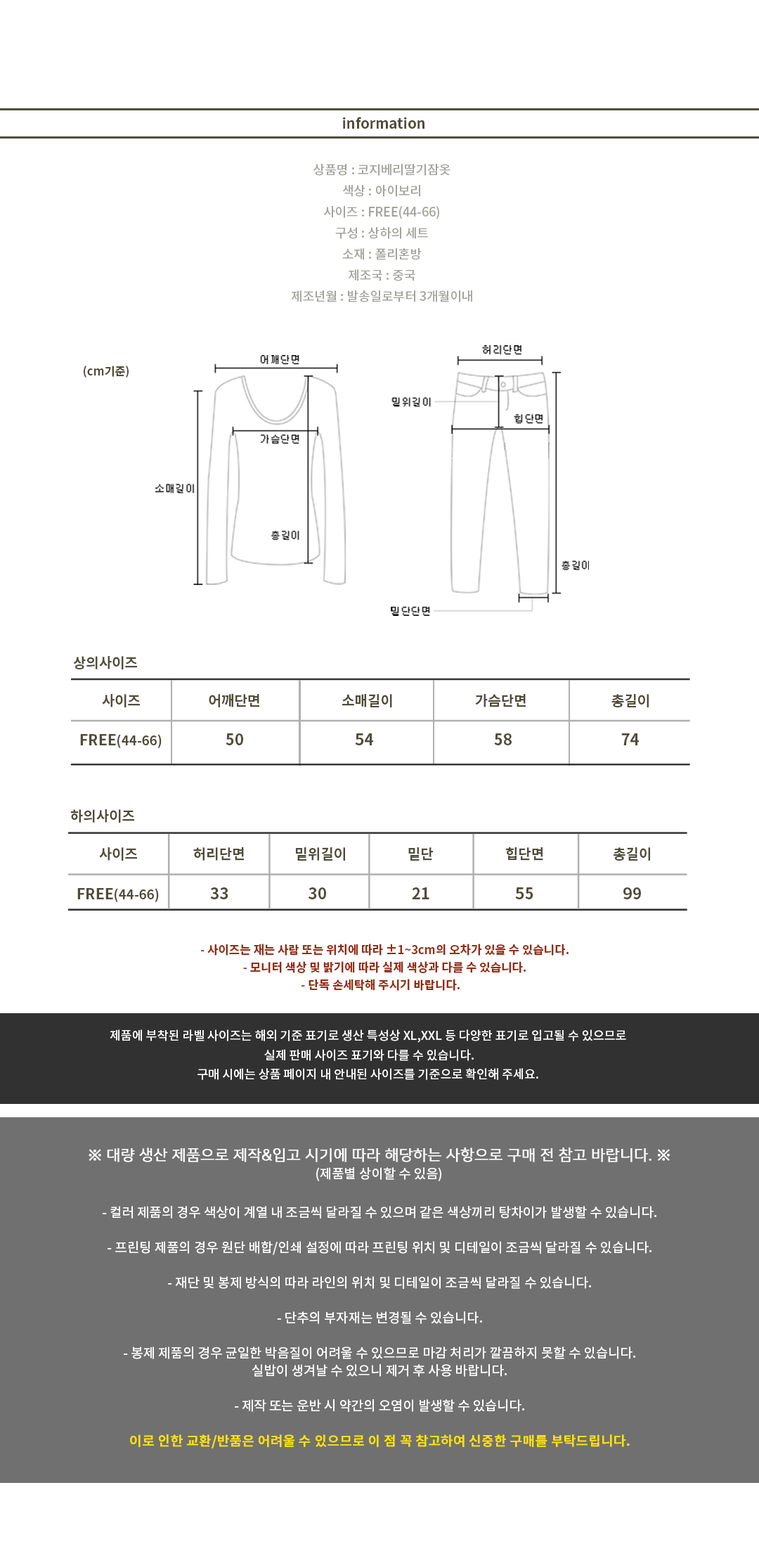 information

상품명 : 코지베리딸기잠옷
색상 : 아이보리
사이즈 : FREE(44-66)
구성 : 상하의 세트
소재 : 폴리혼방
제조국 : 중국
제조년월 : 발송일로부터 3개월이내

(cm기준)

어깨단면
가슴단면
소매길이
총길이

허리단면
밑위길이
힙단면
총길이
밑단단면

상의사이즈

| 사이즈 | 어깨단면 | 소매길이 | 가슴단면 | 총길이 |
|---|---|---|---|---|
| FREE(44-66) | 50 | 54 | 58 | 74 |

하의사이즈

| 사이즈 | 허리단면 | 밑위길이 | 밑단 | 힙단면 | 총길이 |
|---|---|---|---|---|---|
| FREE(44-66) | 33 | 30 | 21 | 55 | 99 |

- 사이즈는 재는 사람 또는 위치에 따라 ±1~3cm의 오차가 있을 수 있습니다.
- 모니터 색상 및 밝기에 따라 실제 색상과 다를 수 있습니다.
- 단독 손세탁해 주시기 바랍니다.

제품에 부착된 라벨 사이즈는 해외 기준 표기로 생산 특성상 XL,XXL 등 다양한 표기로 입고될 수 있으므로
실제 판매 사이즈 표기와 다를 수 있습니다.
구매 시에는 상품 페이지 내 안내된 사이즈를 기준으로 확인해 주세요.

※ 대량 생산 제품으로 제작&입고 시기에 따라 해당하는 사항으로 구매 전 참고 바랍니다. ※
(제품별 상이할 수 있음)

- 컬러 제품의 경우 색상이 계열 내 조금씩 달라질 수 있으며 같은 색상끼리 탕차이가 발생할 수 있습니다.

- 프린팅 제품의 경우 원단 배합/인쇄 설정에 따라 프린팅 위치 및 디테일이 조금씩 달라질 수 있습니다.

- 재단 및 봉제 방식의 따라 라인의 위치 및 디테일이 조금씩 달라질 수 있습니다.

- 단추의 부자재는 변경될 수 있습니다.

- 봉제 제품의 경우 균일한 박음질이 어려울 수 있으므로 마감 처리가 깔끔하지 못할 수 있습니다.
실밥이 생겨날 수 있으니 제거 후 사용 바랍니다.

- 제작 또는 운반 시 약간의 오염이 발생할 수 있습니다.

이로 인한 교환/반품은 어려울 수 있으므로 이 점 꼭 참고하여 신중한 구매를 부탁드립니다.